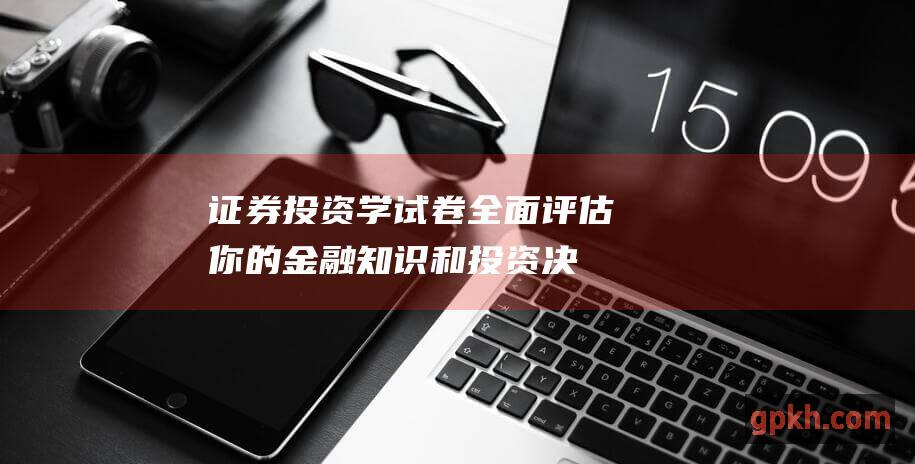 15 09 5

证券投资学试卷全面评估你的金融知识和投资决

gpkh.com